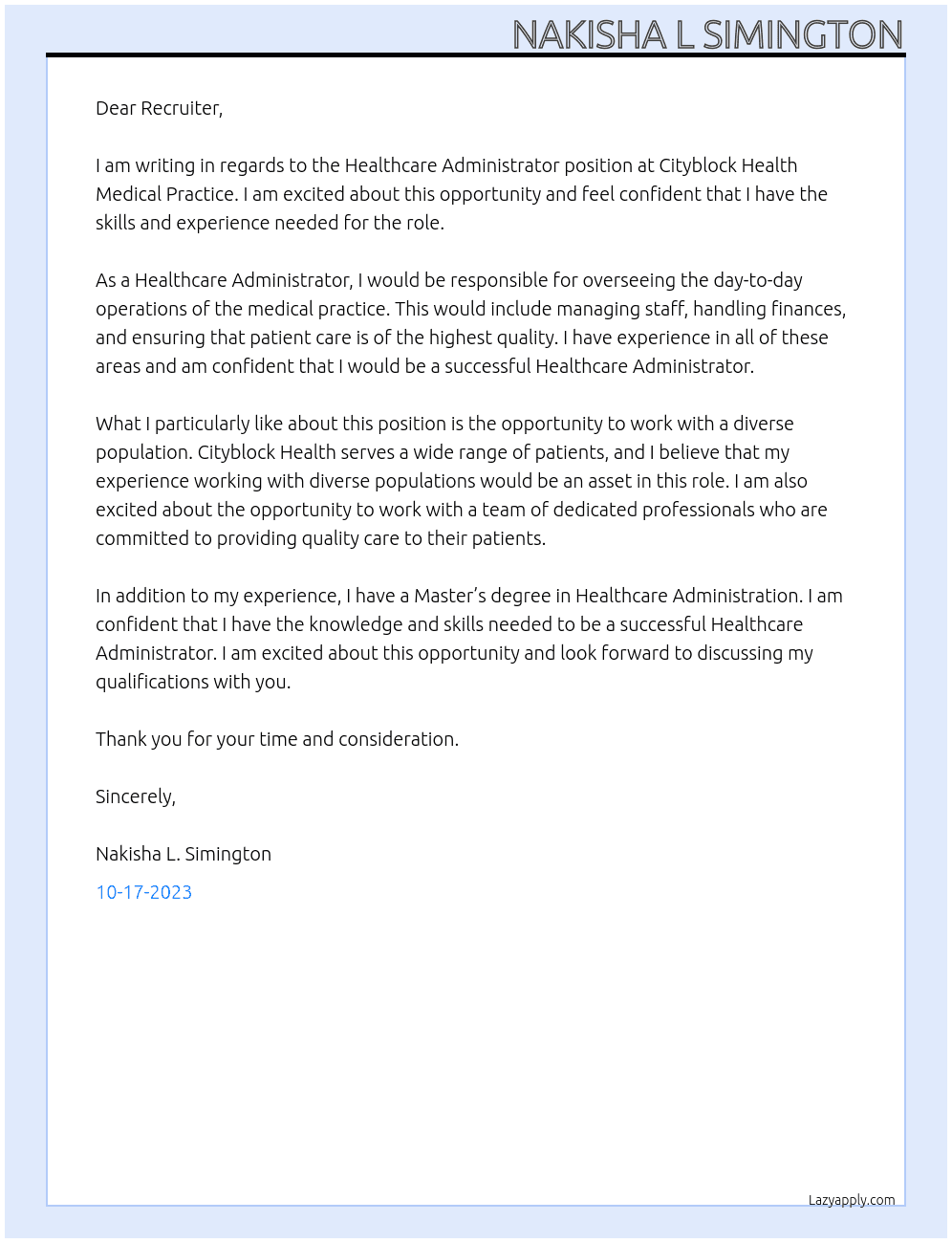 NAKISHA L SIMINGTON

Dear Recruiter,

I am writing in regards to the Healthcare Administrator position at Cityblock Health Medical Practice. I am excited about this opportunity and feel confident that I have the skills and experience needed for the role.

As a Healthcare Administrator, I would be responsible for overseeing the day-to-day operations of the medical practice. This would include managing staff, handling finances, and ensuring that patient care is of the highest quality. I have experience in all of these areas and am confident that I would be a successful Healthcare Administrator.

What I particularly like about this position is the opportunity to work with a diverse population. Cityblock Health serves a wide range of patients, and I believe that my experience working with diverse populations would be an asset in this role. I am also excited about the opportunity to work with a team of dedicated professionals who are committed to providing quality care to their patients.

In addition to my experience, I have a Master's degree in Healthcare Administration. I am confident that I have the knowledge and skills needed to be a successful Healthcare Administrator. I am excited about this opportunity and look forward to discussing my qualifications with you.

Thank you for your time and consideration.

Sincerely,

Nakisha L. Simington

10-17-2023

Lazyapply.com